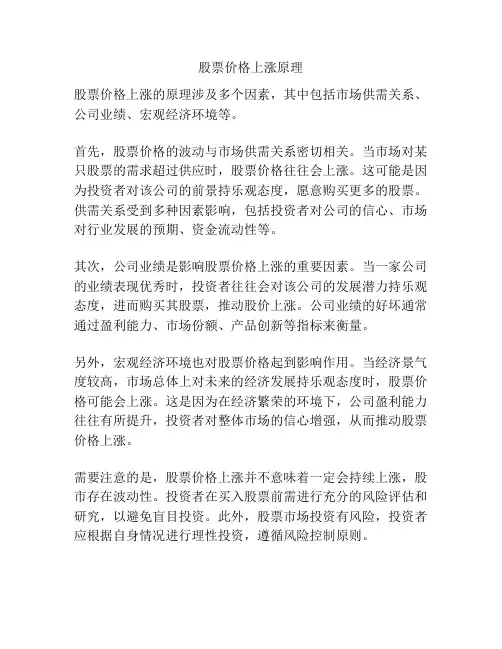 股票价格上涨原理

股票价格上涨的原理涉及多个因素，其中包括市场供需关系、公司业绩、宏观经济环境等。

首先，股票价格的波动与市场供需关系密切相关。当市场对某只股票的需求超过供应时，股票价格往往会上涨。这可能是因为投资者对该公司的前景持乐观态度，愿意购买更多的股票。供需关系受到多种因素影响，包括投资者对公司的信心、市场对行业发展的预期、资金流动性等。

其次，公司业绩是影响股票价格上涨的重要因素。当一家公司的业绩表现优秀时，投资者往往会对该公司的发展潜力持乐观态度，进而购买其股票，推动股价上涨。公司业绩的好坏通常通过盈利能力、市场份额、产品创新等指标来衡量。

另外，宏观经济环境也对股票价格起到影响作用。当经济景气度较高，市场总体上对未来的经济发展持乐观态度时，股票价格可能会上涨。这是因为在经济繁荣的环境下，公司盈利能力往往有所提升，投资者对整体市场的信心增强，从而推动股票价格上涨。

需要注意的是，股票价格上涨并不意味着一定会持续上涨，股市存在波动性。投资者在买入股票前需进行充分的风险评估和研究，以避免盲目投资。此外，股票市场投资有风险，投资者应根据自身情况进行理性投资，遵循风险控制原则。